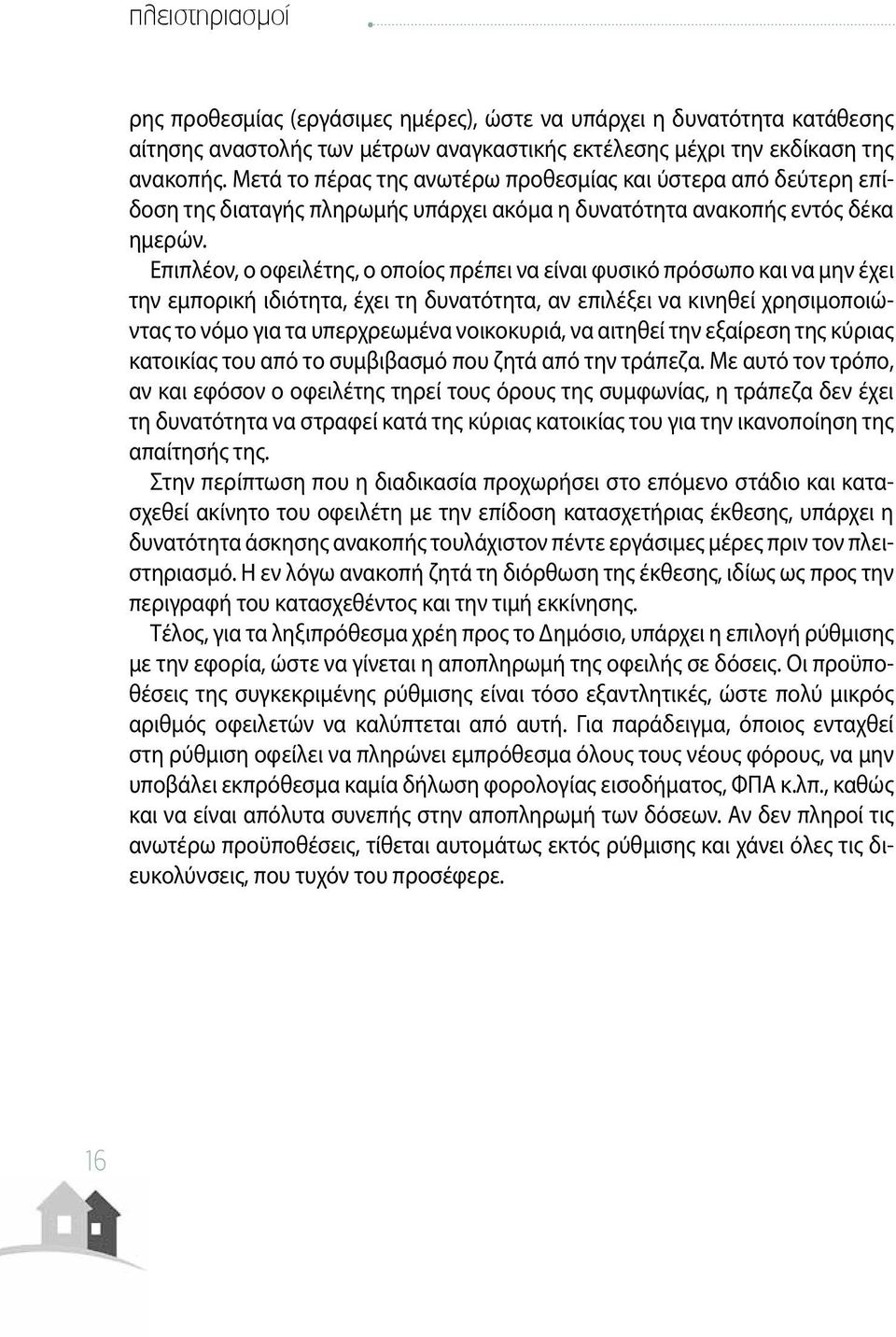 πλειστηριασμοί

ρης προθεσμίας (εργάσιμες ημέρες), ώστε να υπάρχει η δυνατότητα κατάθεσης αίτησης αναστολής των μέτρων αναγκαστικής εκτέλεσης μέχρι την εκδίκαση της ανακοπής. Μετά το πέρας της ανωτέρω προθεσμίας και ύστερα από δεύτερη επίδοση της διαταγής πληρωμής υπάρχει ακόμα η δυνατότητα ανακοπής εντός δέκα ημερών.

Επιπλέον, ο οφειλέτης, ο οποίος πρέπει να είναι φυσικό πρόσωπο και να μην έχει την εμπορική ιδιότητα, έχει τη δυνατότητα, αν επιλέξει να κινηθεί χρησιμοποιώντας το νόμο για τα υπερχρεωμένα νοικοκυριά, να αιτηθεί την εξαίρεση της κύριας κατοικίας του από το συμβιβασμό που ζητά από την τράπεζα. Με αυτό τον τρόπο, αν και εφόσον ο οφειλέτης τηρεί τους όρους της συμφωνίας, η τράπεζα δεν έχει τη δυνατότητα να στραφεί κατά της κύριας κατοικίας του για την ικανοποίηση της απαίτησής της.

Στην περίπτωση που η διαδικασία προχωρήσει στο επόμενο στάδιο και κατασχεθεί ακίνητο του οφειλέτη με την επίδοση κατασχετήριας έκθεσης, υπάρχει η δυνατότητα άσκησης ανακοπής τουλάχιστον πέντε εργάσιμες μέρες πριν τον πλειστηριασμό. Η εν λόγω ανακοπή ζητά τη διόρθωση της έκθεσης, ιδίως ως προς την περιγραφή του κατασχεθέντος και την τιμή εκκίνησης.

Τέλος, για τα ληξιπρόθεσμα χρέη προς το Δημόσιο, υπάρχει η επιλογή ρύθμισης με την εφορία, ώστε να γίνεται η αποπληρωμή της οφειλής σε δόσεις. Οι προϋποθέσεις της συγκεκριμένης ρύθμισης είναι τόσο εξαντλητικές, ώστε πολύ μικρός αριθμός οφειλετών να καλύπτεται από αυτή. Για παράδειγμα, όποιος ενταχθεί στη ρύθμιση οφείλει να πληρώνει εμπρόθεσμα όλους τους νέους φόρους, να μην υποβάλει εκπρόθεσμα καμία δήλωση φορολογίας εισοδήματος, ΦΠΑ κ.λπ., καθώς και να είναι απόλυτα συνεπής στην αποπληρωμή των δόσεων. Αν δεν πληροί τις ανωτέρω προϋποθέσεις, τίθεται αυτομάτως εκτός ρύθμισης και χάνει όλες τις διευκολύνσεις, που τυχόν του προσέφερε.

16